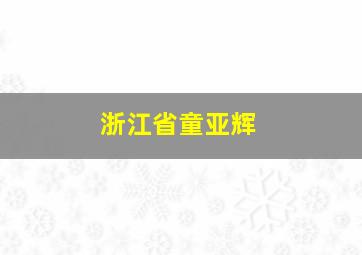 浙江省童亚辉